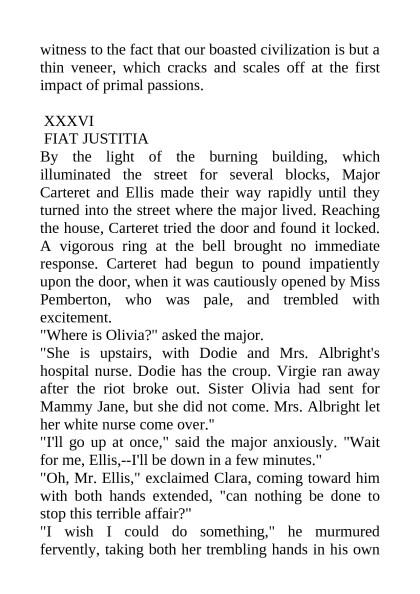 witness to the fact that our boasted civilization is but a thin veneer, which cracks and scales off at the first impact of primal passions.

XXXVI
FIAT JUSTITIA

By the light of the burning building, which illuminated the street for several blocks, Major Carteret and Ellis made their way rapidly until they turned into the street where the major lived. Reaching the house, Carteret tried the door and found it locked. A vigorous ring at the bell brought no immediate response. Carteret had begun to pound impatiently upon the door, when it was cautiously opened by Miss Pemberton, who was pale, and trembled with excitement.

"Where is Olivia?" asked the major.

"She is upstairs, with Dodie and Mrs. Albright's hospital nurse. Dodie has the croup. Virgie ran away after the riot broke out. Sister Olivia had sent for Mammy Jane, but she did not come. Mrs. Albright let her white nurse come over."

"I'll go up at once," said the major anxiously. "Wait for me, Ellis,--I'll be down in a few minutes."

"Oh, Mr. Ellis," exclaimed Clara, coming toward him with both hands extended, "can nothing be done to stop this terrible affair?"

"I wish I could do something," he murmured fervently, taking both her trembling hands in his own